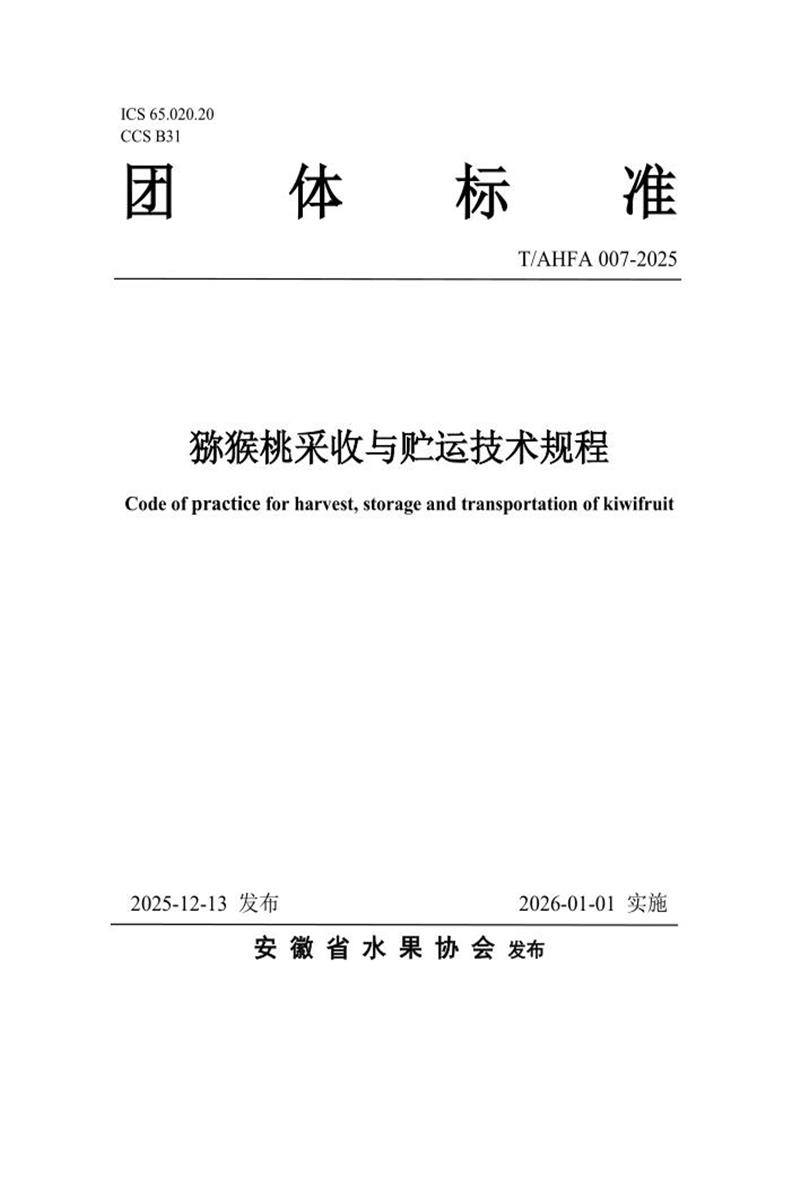 ICS 65.020.20
CCS B31

团 体 标 准

T/AHFA 007-2025

猕猴桃采收与贮运技术规程

Code of practice for harvest, storage and transportation of kiwifruit

2025-12-13 发布

2026-01-01 实施

安徽省水果协会 发布